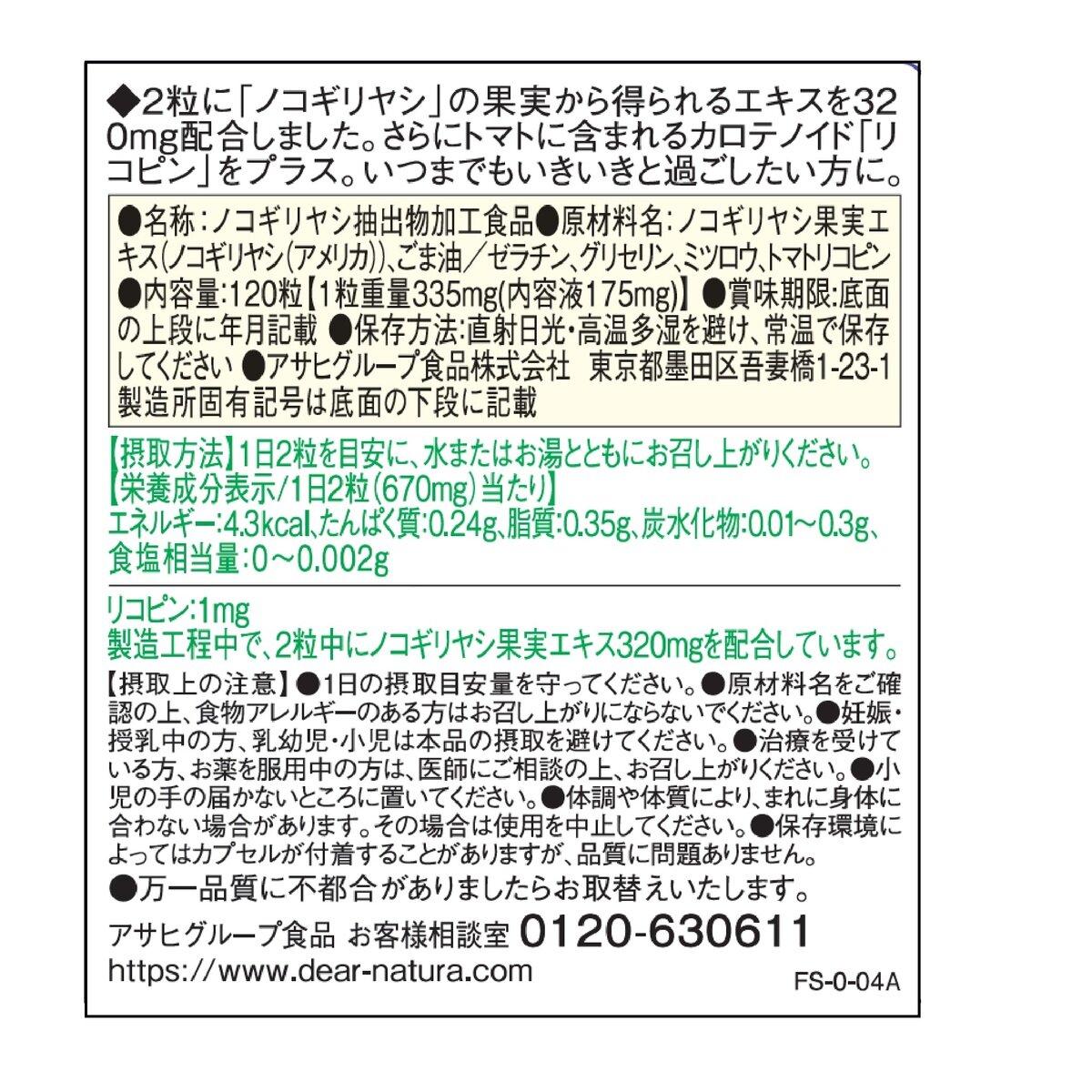 ◆2粒に「ノコギリヤシ」の果実から得られるエキスを320mg配合しました。さらにトマトに含まれるカロテノイド「リコピン」をプラス。いつまでもいきいきと過ごしたい方に。

●名称：ノコギリヤシ抽出物加工食品●原材料名：ノコギリヤシ果実エキス(ノコギリヤシ(アメリカ))、ごま油／ゼラチン、グリセリン、ミツロウ、トマトリコピン●内容量：120粒【1粒重量335mg(内容液175mg)】●賞味期限：底面の上段に年月記載 ●保存方法：直射日光・高温多湿を避け、常温で保存してください ●アサヒグループ食品株式会社　東京都墨田区吾妻橋1-23-1 製造所固有記号は底面の下段に記載

【摂取方法】1日2粒を目安に、水またはお湯とともにお召し上がりください。
【栄養成分表示/1日2粒(670mg)当たり】
エネルギー：4.3kcal、たんぱく質：0.24g、脂質：0.35g、炭水化物：0.01～0.3g、食塩相当量：0～0.002g

リコピン：1mg
製造工程中で、2粒中にノコギリヤシ果実エキス320mgを配合しています。

【摂取上の注意】●1日の摂取目安量を守ってください。●原材料名をご確認の上、食物アレルギーのある方はお召し上がりにならないでください。●妊娠・授乳中の方、乳幼児・小児は本品の摂取を避けてください。●治療を受けている方、お薬を服用中の方は、医師にご相談の上、お召し上がりください。●小児の手の届かないところに置いてください。●体調や体質により、まれに身体に合わない場合があります。その場合は使用を中止してください。●保存環境によってはカプセルが付着することがありますが、品質に問題ありません。
●万一品質に不都合がありましたらお取替えいたします。
アサヒグループ食品 お客様相談室 0120-630611
https://www.dear-natura.com
FS-0-04A